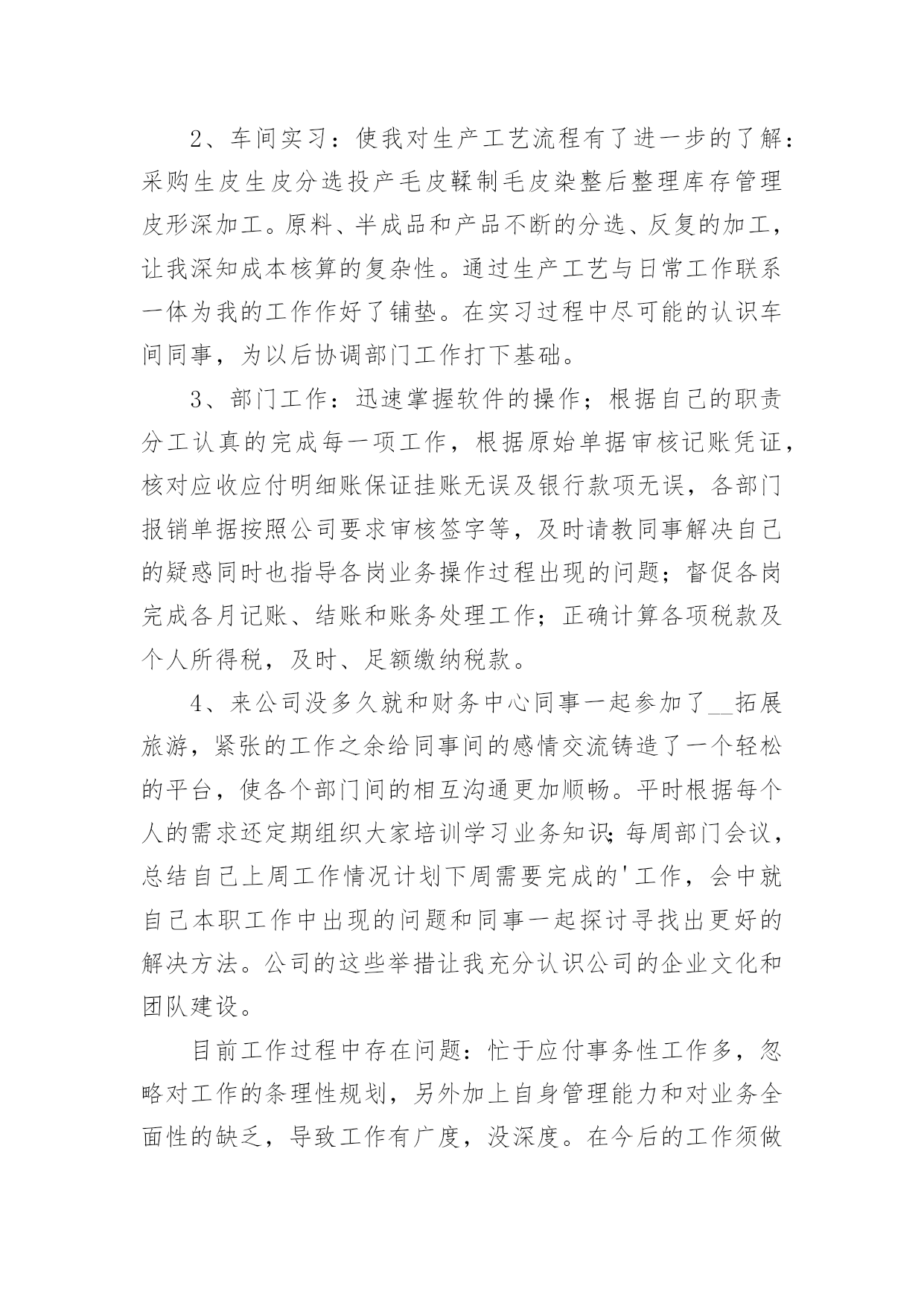 2、车间实习：使我对生产工艺流程有了进一步的了解：采购生皮生皮分选投产毛皮鞣制毛皮染整后整理库存管理皮形深加工。原料、半成品和产品不断的分选、反复的加工，让我深知成本核算的复杂性。通过生产工艺与日常工作联系一体为我的工作作好了铺垫。在实习过程中尽可能的认识车间同事，为以后协调部门工作打下基础。

3、部门工作：迅速掌握软件的操作；根据自己的职责分工认真的完成每一项工作，根据原始单据审核记账凭证，核对应收应付明细账保证挂账无误及银行款项无误，各部门报销单据按照公司要求审核签字等，及时请教同事解决自己的疑惑同时也指导各岗业务操作过程出现的问题；督促各岗完成各月记账、结账和账务处理工作；正确计算各项税款及个人所得税，及时、足额缴纳税款。

4、来公司没多久就和财务中心同事一起参加了__拓展旅游，紧张的工作之余给同事间的感情交流铸造了一个轻松的平台，使各个部门间的相互沟通更加顺畅。平时根据每个人的需求还定期组织大家培训学习业务知识;每周部门会议，总结自己上周工作情况计划下周需要完成的'工作，会中就自己本职工作中出现的问题和同事一起探讨寻找出更好的解决方法。公司的这些举措让我充分认识公司的企业文化和团队建设。

目前工作过程中存在问题：忙于应付事务性工作多，忽略对工作的条理性规划，另外加上自身管理能力和对业务全面性的缺乏，导致工作有广度，没深度。在今后的工作须做